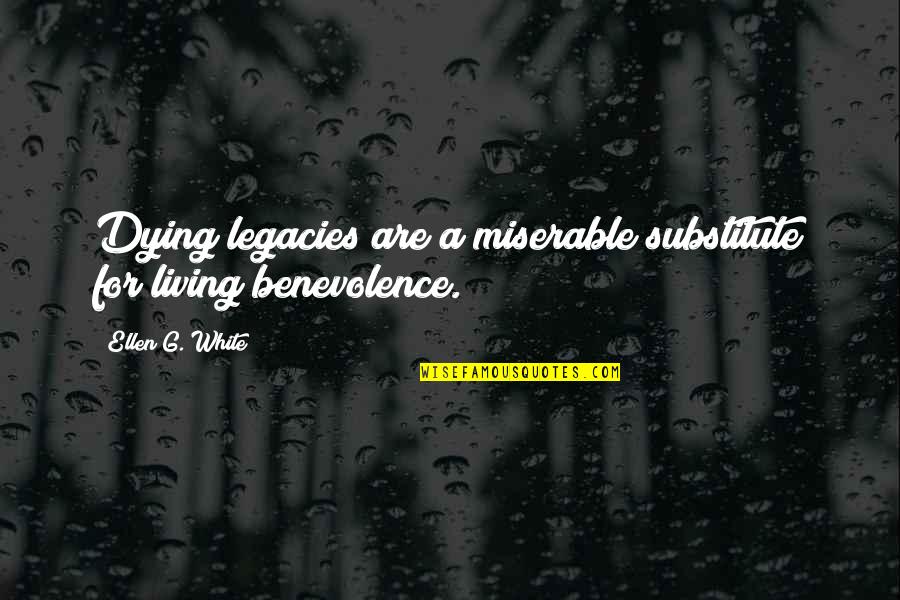 Dying legacies are a miserable substitute for living benevolence.

Ellen G. White

WISEFAMOUSQUOTES.COM